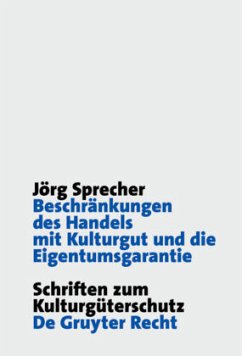 Jörg Sprecher
Beschränkungen des Handels mit Kulturgut und die Eigentumsgarantie

Schriften zum Kulturgüterschutz
De Gruyter Recht